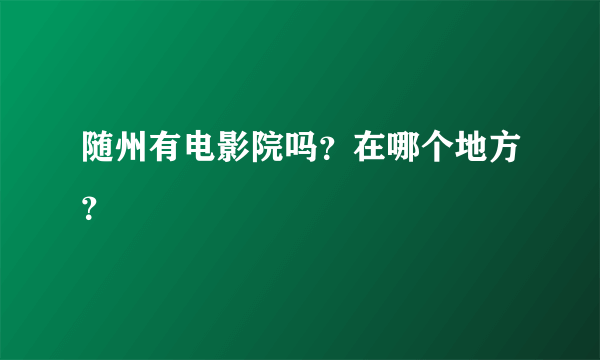 随州有电影院吗？在哪个地方？